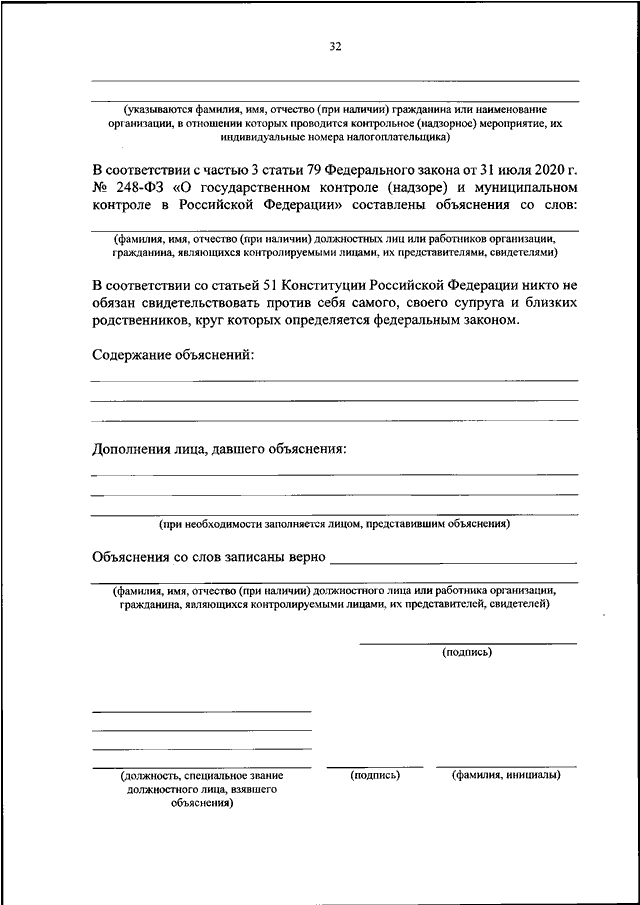 32

(указываются фамилия, имя, отчество (при наличии) гражданина или наименование организации, в отношении которых проводится контрольное (надзорное) мероприятие, их индивидуальные номера налогоплательщика)

В соответствии с частью 3 статьи 79 Федерального закона от 31 июля 2020 г. № 248-ФЗ «О государственном контроле (надзоре) и муниципальном контроле в Российской Федерации» составлены объяснения со слов:

(фамилия, имя, отчество (при наличии) должностных лиц или работников организации, гражданина, являющихся контролируемыми лицами, их представителями, свидетелями)

В соответствии со статьей 51 Конституции Российской Федерации никто не обязан свидетельствовать против себя самого, своего супруга и близких родственников, круг которых определяется федеральным законом.

Содержание объяснений:

Дополнения лица, давшего объяснения:

(при необходимости заполняется лицом, представившим объяснения)

Объяснения со слов записаны верно

(фамилия, имя, отчество (при наличии) должностного лица или работника организации, гражданина, являющихся контролируемыми лицами, их представителей, свидетелей)

(подпись)

(должность, специальное звание должностного лица, взявшего объяснения)

(подпись)

(фамилия, инициалы)